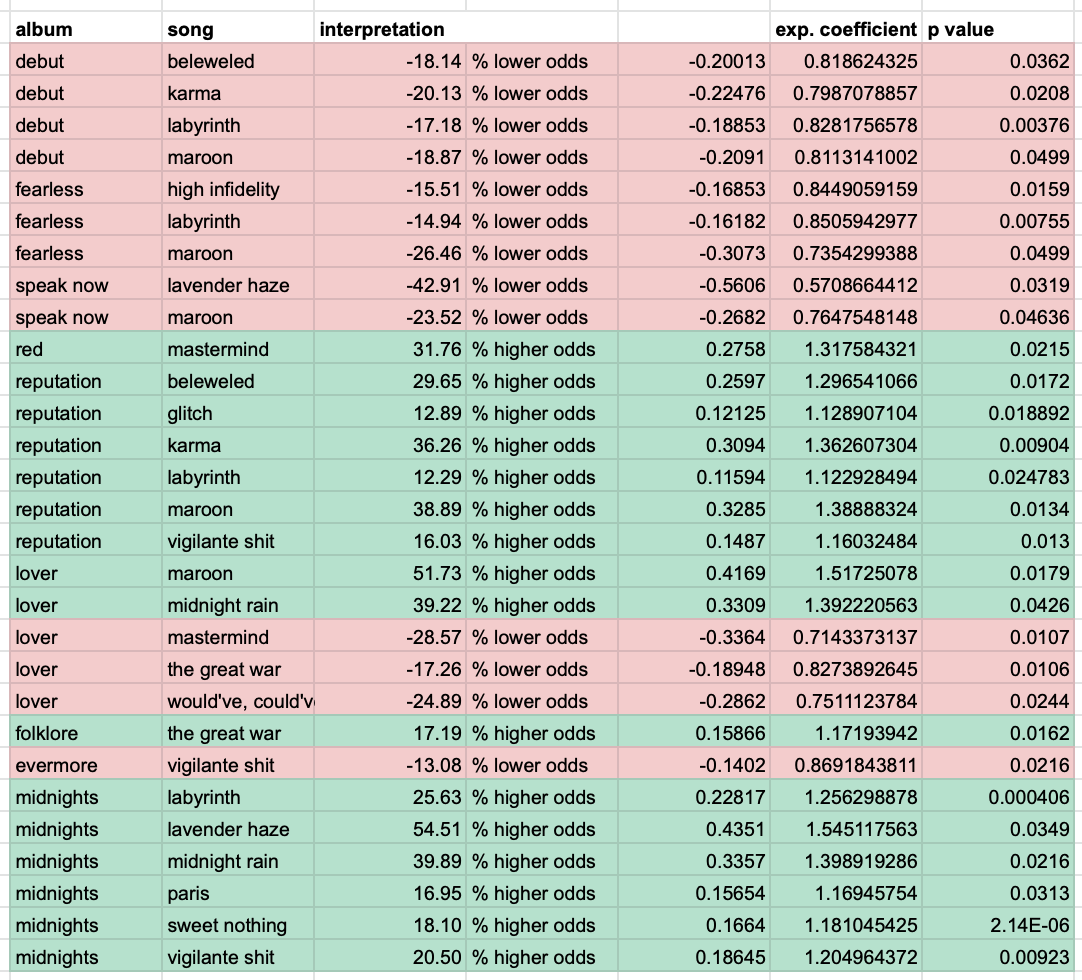 | album | song | interpretation | | | exp. coefficient | p value |
|---|---|---|---|---|---|---|
| debut | beleweled | -18.14 | % lower odds | -0.20013 | 0.818624325 | 0.0362 |
| debut | karma | -20.13 | % lower odds | -0.22476 | 0.7987078857 | 0.0208 |
| debut | labyrinth | -17.18 | % lower odds | -0.18853 | 0.8281756578 | 0.00376 |
| debut | maroon | -18.87 | % lower odds | -0.2091 | 0.8113141002 | 0.0499 |
| fearless | high infidelity | -15.51 | % lower odds | -0.16853 | 0.8449059159 | 0.0159 |
| fearless | labyrinth | -14.94 | % lower odds | -0.16182 | 0.8505942977 | 0.00755 |
| fearless | maroon | -26.46 | % lower odds | -0.3073 | 0.7354299388 | 0.0499 |
| speak now | lavender haze | -42.91 | % lower odds | -0.5606 | 0.5708664412 | 0.0319 |
| speak now | maroon | -23.52 | % lower odds | -0.2682 | 0.7647548148 | 0.04636 |
| red | mastermind | 31.76 | % higher odds | 0.2758 | 1.317584321 | 0.0215 |
| reputation | beleweled | 29.65 | % higher odds | 0.2597 | 1.296541066 | 0.0172 |
| reputation | glitch | 12.89 | % higher odds | 0.12125 | 1.128907104 | 0.018892 |
| reputation | karma | 36.26 | % higher odds | 0.3094 | 1.362607304 | 0.00904 |
| reputation | labyrinth | 12.29 | % higher odds | 0.11594 | 1.122928494 | 0.024783 |
| reputation | maroon | 38.89 | % higher odds | 0.3285 | 1.38888324 | 0.0134 |
| reputation | vigilante shit | 16.03 | % higher odds | 0.1487 | 1.16032484 | 0.013 |
| lover | maroon | 51.73 | % higher odds | 0.4169 | 1.51725078 | 0.0179 |
| lover | midnight rain | 39.22 | % higher odds | 0.3309 | 1.392220563 | 0.0426 |
| lover | mastermind | -28.57 | % lower odds | -0.3364 | 0.7143373137 | 0.0107 |
| lover | the great war | -17.26 | % lower odds | -0.18948 | 0.8273892645 | 0.0106 |
| lover | would've, could'v | -24.89 | % lower odds | -0.2862 | 0.7511123784 | 0.0244 |
| folklore | the great war | 17.19 | % higher odds | 0.15866 | 1.17193942 | 0.0162 |
| evermore | vigilante shit | -13.08 | % lower odds | -0.1402 | 0.8691843811 | 0.0216 |
| midnights | labyrinth | 25.63 | % higher odds | 0.22817 | 1.256298878 | 0.000406 |
| midnights | lavender haze | 54.51 | % higher odds | 0.4351 | 1.545117563 | 0.0349 |
| midnights | midnight rain | 39.89 | % higher odds | 0.3357 | 1.398919286 | 0.0216 |
| midnights | paris | 16.95 | % higher odds | 0.15654 | 1.16945754 | 0.0313 |
| midnights | sweet nothing | 18.10 | % higher odds | 0.1664 | 1.181045425 | 2.14E-06 |
| midnights | vigilante shit | 20.50 | % higher odds | 0.18645 | 1.204964372 | 0.00923 |